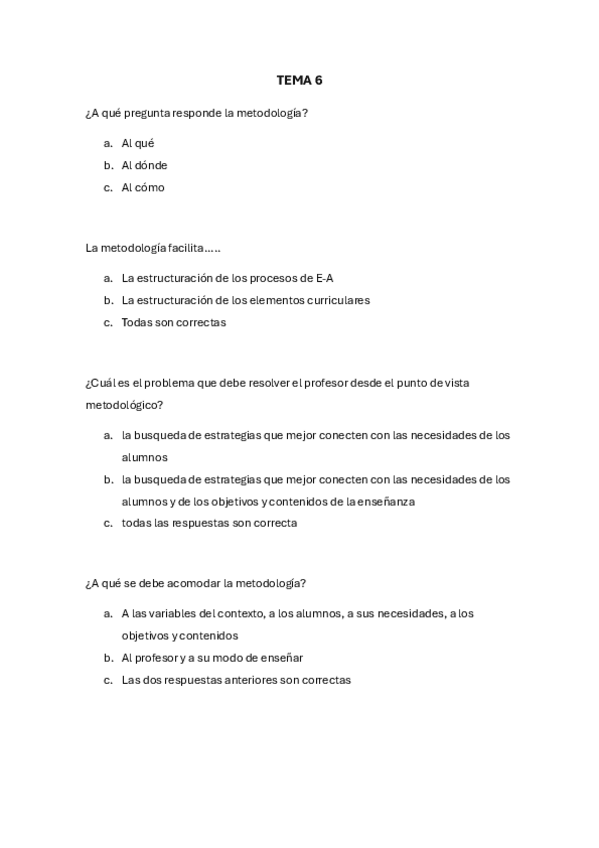 TEMA 6

¿A qué pregunta responde la metodología?

a. Al qué
b. Al dónde
c. Al cómo

La metodología facilita…..

a. La estructuración de los procesos de E-A
b. La estructuración de los elementos curriculares
c. Todas son correctas

¿Cuál es el problema que debe resolver el profesor desde el punto de vista metodológico?

a. la busqueda de estrategias que mejor conecten con las necesidades de los alumnos
b. la busqueda de estrategias que mejor conecten con las necesidades de los alumnos y de los objetivos y contenidos de la enseñanza
c. todas las respuestas son correcta

¿A qué se debe acomodar la metodología?

a. A las variables del contexto, a los alumnos, a sus necesidades, a los objetivos y contenidos
b. Al profesor y a su modo de enseñar
c. Las dos respuestas anteriores son correctas